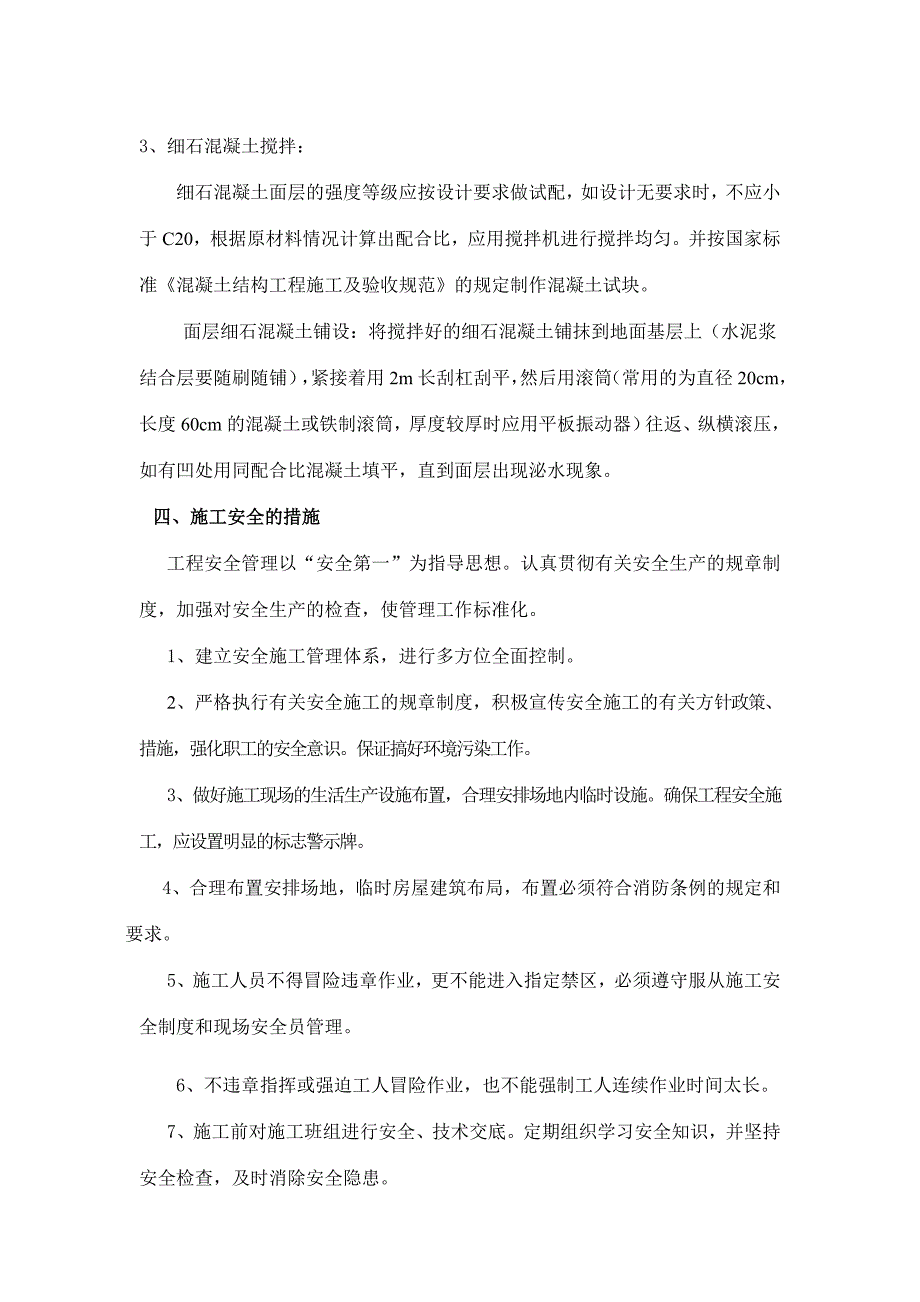 3、细石混凝土搅拌：

细石混凝土面层的强度等级应按设计要求做试配，如设计无要求时，不应小于 C20，根据原材料情况计算出配合比，应用搅拌机进行搅拌均匀。并按国家标准《混凝土结构工程施工及验收规范》的规定制作混凝土试块。

面层细石混凝土铺设：将搅拌好的细石混凝土铺抹到地面基层上（水泥浆结合层要随刷随铺），紧接着用 2m 长刮杠刮平，然后用滚筒（常用的为直径 20cm，长度 60cm 的混凝土或铁制滚筒，厚度较厚时应用平板振动器）往返、纵横滚压，如有凹处用同配合比混凝土填平，直到面层出现泌水现象。

四、施工安全的措施

工程安全管理以“安全第一”为指导思想。认真贯彻有关安全生产的规章制度，加强对安全生产的检查，使管理工作标准化。

1、建立安全施工管理体系，进行多方位全面控制。

2、严格执行有关安全施工的规章制度，积极宣传安全施工的有关方针政策、措施，强化职工的安全意识。保证搞好环境污染工作。

3、做好施工现场的生活生产设施布置，合理安排场地内临时设施。确保工程安全施工，应设置明显的标志警示牌。

4、合理布置安排场地，临时房屋建筑布局，布置必须符合消防条例的规定和要求。

5、施工人员不得冒险违章作业，更不能进入指定禁区，必须遵守服从施工安全制度和现场安全员管理。

6、不违章指挥或强迫工人冒险作业，也不能强制工人连续作业时间太长。

7、施工前对施工班组进行安全、技术交底。定期组织学习安全知识，并坚持安全检查，及时消除安全隐患。